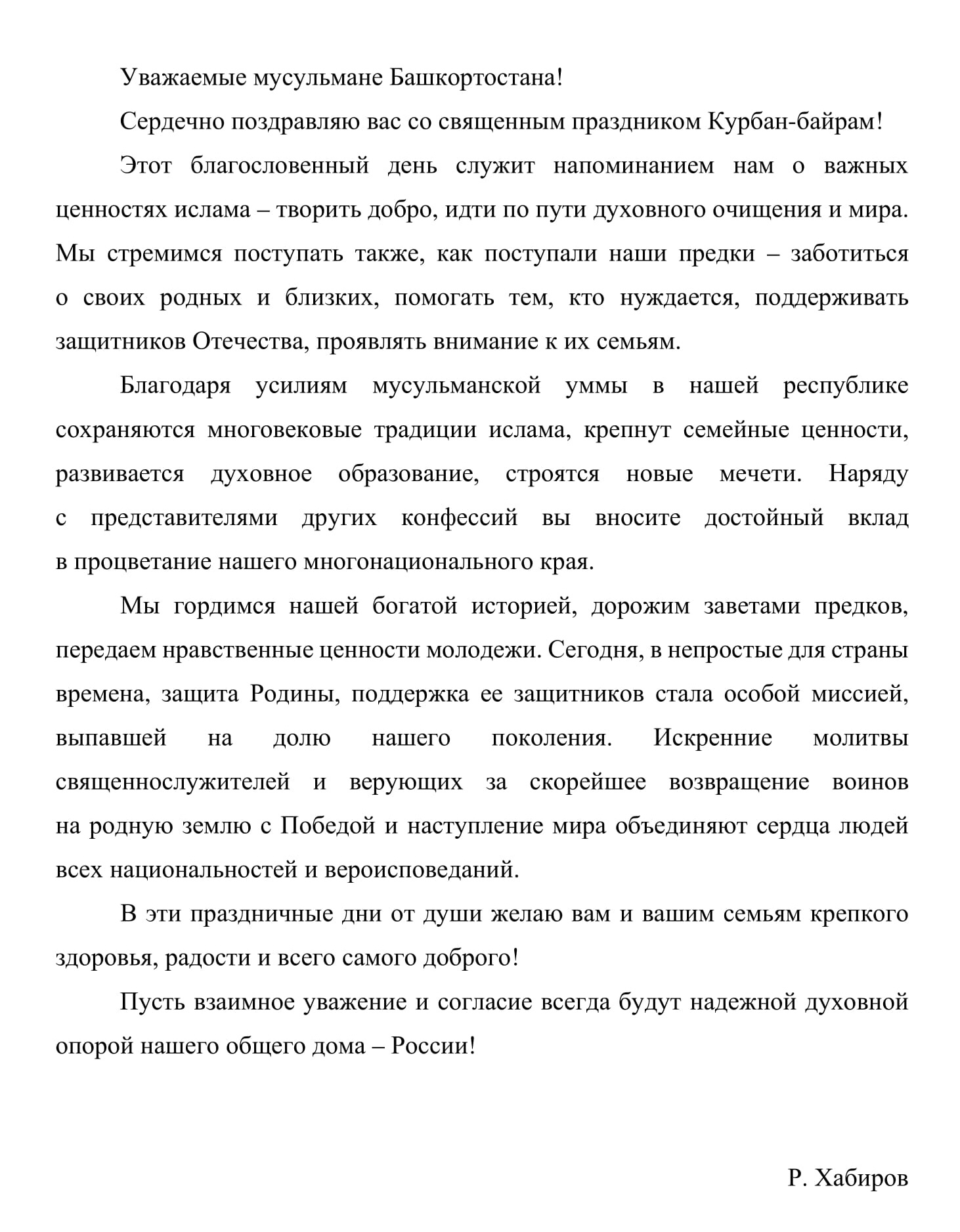 Уважаемые мусульмане Башкортостана!

Сердечно поздравляю вас со священным праздником Курбан-байрам!

Этот благословенный день служит напоминанием нам о важных ценностях ислама – творить добро, идти по пути духовного очищения и мира. Мы стремимся поступать также, как поступали наши предки – заботиться о своих родных и близких, помогать тем, кто нуждается, поддерживать защитников Отечества, проявлять внимание к их семьям.

Благодаря усилиям мусульманской уммы в нашей республике сохраняются многовековые традиции ислама, крепнут семейные ценности, развивается духовное образование, строятся новые мечети. Наряду с представителями других конфессий вы вносите достойный вклад в процветание нашего многонационального края.

Мы гордимся нашей богатой историей, дорожим заветами предков, передаем нравственные ценности молодежи. Сегодня, в непростые для страны времена, защита Родины, поддержка ее защитников стала особой миссией, выпавшей на долю нашего поколения. Искренние молитвы священнослужителей и верующих за скорейшее возвращение воинов на родную землю с Победой и наступление мира объединяют сердца людей всех национальностей и вероисповеданий.

В эти праздничные дни от души желаю вам и вашим семьям крепкого здоровья, радости и всего самого доброго!

Пусть взаимное уважение и согласие всегда будут надежной духовной опорой нашего общего дома – России!

Р. Хабиров